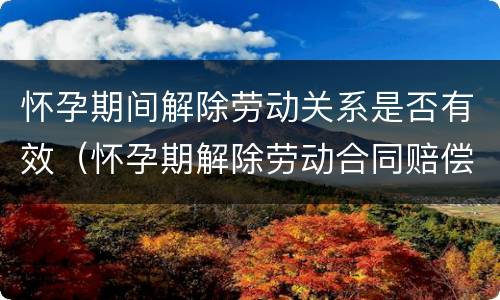 怀孕期间解除劳动关系是否有效（怀孕期解除劳动合同赔偿